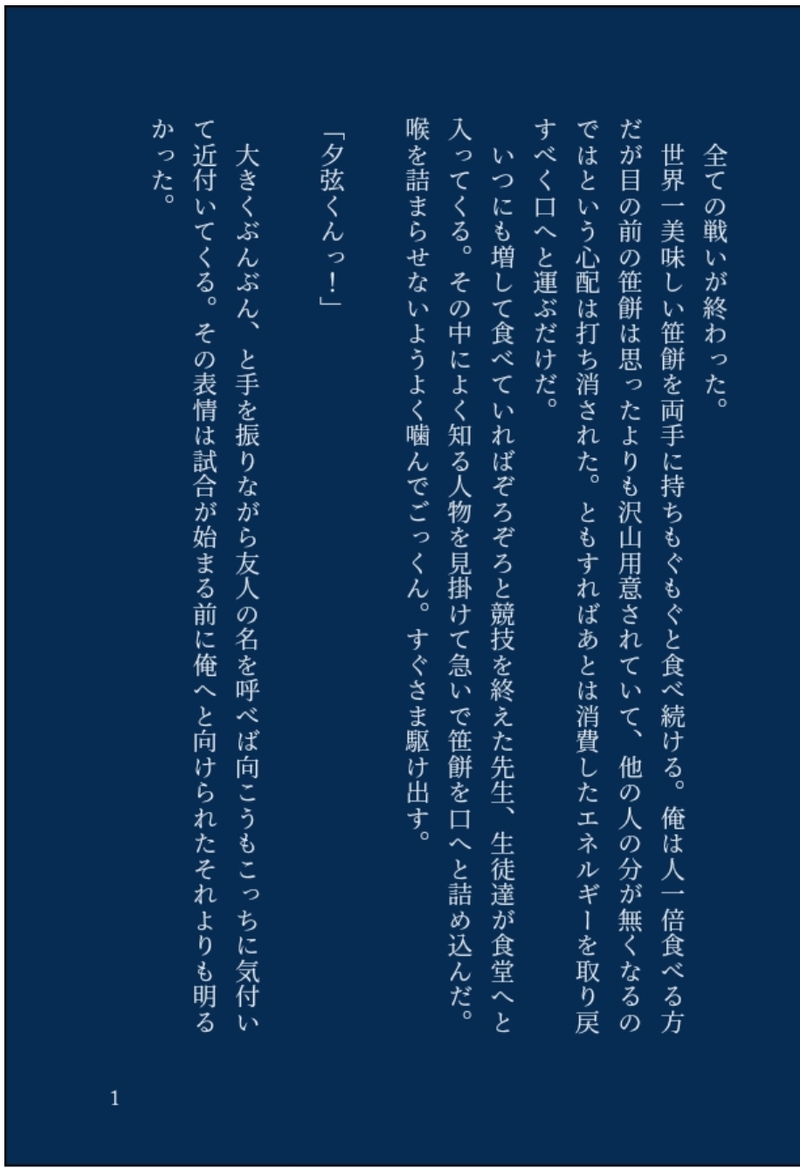 全ての戦いが終わった。

世界一美味しい笹餅を両手に持ちもぐもぐと食べ続ける。俺は人一倍食べる方だが目の前の笹餅は思ったよりも沢山用意されていて、他の人の分が無くなるのではという心配は打ち消された。ともすればあとは消費したエネルギーを取り戻すべく口へと運ぶだけだ。

いつにも増して食べていればぞろぞろと競技を終えた先生、生徒達が食堂へと入ってくる。その中によく知る人物を見掛けて急いで笹餅を口へと詰め込んだ。喉を詰まらせないようよく噛んでごっくん。すぐさま駆け出す。

「夕弦くんっ！」

大きくぶんぶん、と手を振りながら友人の名を呼べば向こうもこっちに気付いて近付いてくる。その表情は試合が始まる前に俺へと向けられたそれよりも明るかった。

1